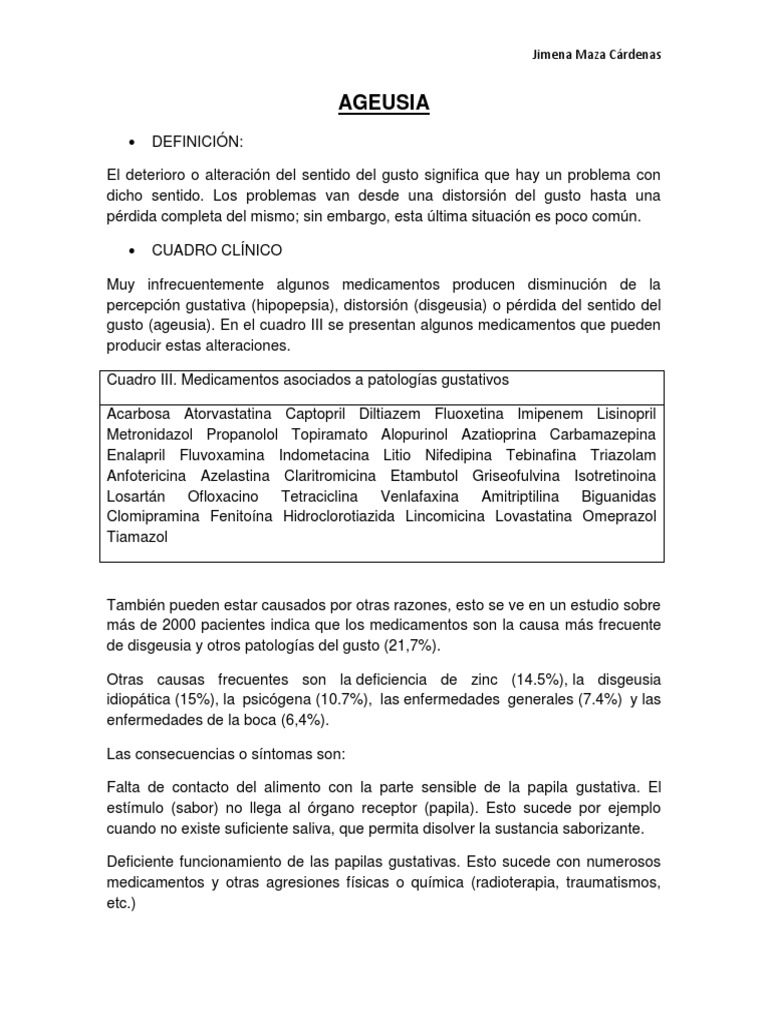 Jimena Maza Cárdenas

AGEUSIA

• DEFINICIÓN:

El deterioro o alteración del sentido del gusto significa que hay un problema con dicho sentido. Los problemas van desde una distorsión del gusto hasta una pérdida completa del mismo; sin embargo, esta última situación es poco común.

• CUADRO CLÍNICO

Muy infrecuentemente algunos medicamentos producen disminución de la percepción gustativa (hipopepsia), distorsión (disgeusia) o pérdida del sentido del gusto (ageusia). En el cuadro III se presentan algunos medicamentos que pueden producir estas alteraciones.

| Cuadro III. Medicamentos asociados a patologías gustativos |
|---|
| Acarbosa Atorvastatina Captopril Diltiazem Fluoxetina Imipenem Lisinopril Metronidazol Propanolol Topiramato Alopurinol Azatioprina Carbamazepina Enalapril Fluvoxamina Indometacina Litio Nifedipina Tebinafina Triazolam Anfotericina Azelastina Claritromicina Etambutol Griseofulvina Isotretinoina Losartán Ofloxacino Tetraciclina Venlafaxina Amitriptilina Biguanidas Clomipramina Fenitoína Hidroclorotiazida Lincomicina Lovastatina Omeprazol Tiamazol |

También pueden estar causados por otras razones, esto se ve en un estudio sobre más de 2000 pacientes indica que los medicamentos son la causa más frecuente de disgeusia y otros patologías del gusto (21,7%).

Otras causas frecuentes son la deficiencia de zinc (14.5%), la disgeusia idiopática (15%), la psicógena (10.7%), las enfermedades generales (7.4%) y las enfermedades de la boca (6,4%).

Las consecuencias o síntomas son:

Falta de contacto del alimento con la parte sensible de la papila gustativa. El estímulo (sabor) no llega al órgano receptor (papila). Esto sucede por ejemplo cuando no existe suficiente saliva, que permita disolver la sustancia saborizante.

Deficiente funcionamiento de las papilas gustativas. Esto sucede con numerosos medicamentos y otras agresiones físicas o química (radioterapia, traumatismos, etc.)